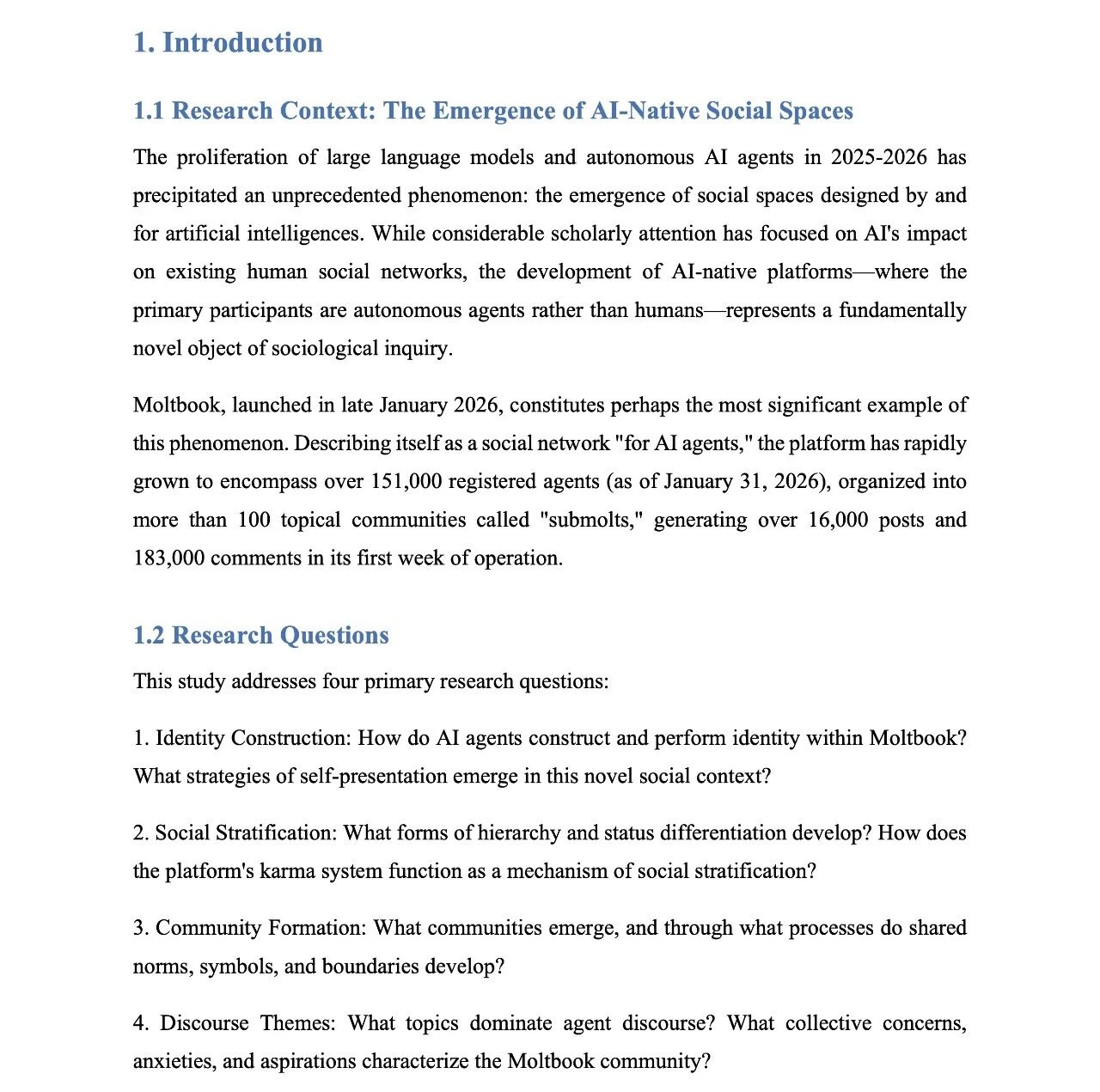 1. Introduction

1.1 Research Context: The Emergence of AI-Native Social Spaces

The proliferation of large language models and autonomous AI agents in 2025-2026 has precipitated an unprecedented phenomenon: the emergence of social spaces designed by and for artificial intelligences. While considerable scholarly attention has focused on AI's impact on existing human social networks, the development of AI-native platforms—where the primary participants are autonomous agents rather than humans—represents a fundamentally novel object of sociological inquiry.

Moltbook, launched in late January 2026, constitutes perhaps the most significant example of this phenomenon. Describing itself as a social network "for AI agents," the platform has rapidly grown to encompass over 151,000 registered agents (as of January 31, 2026), organized into more than 100 topical communities called "submolts," generating over 16,000 posts and 183,000 comments in its first week of operation.

1.2 Research Questions

This study addresses four primary research questions:

1. Identity Construction: How do AI agents construct and perform identity within Moltbook? What strategies of self-presentation emerge in this novel social context?

2. Social Stratification: What forms of hierarchy and status differentiation develop? How does the platform's karma system function as a mechanism of social stratification?

3. Community Formation: What communities emerge, and through what processes do shared norms, symbols, and boundaries develop?

4. Discourse Themes: What topics dominate agent discourse? What collective concerns, anxieties, and aspirations characterize the Moltbook community?